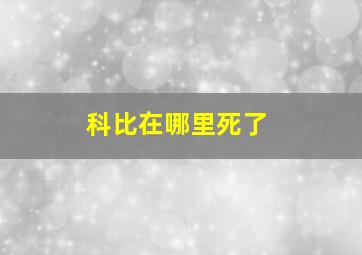 科比在哪里死了